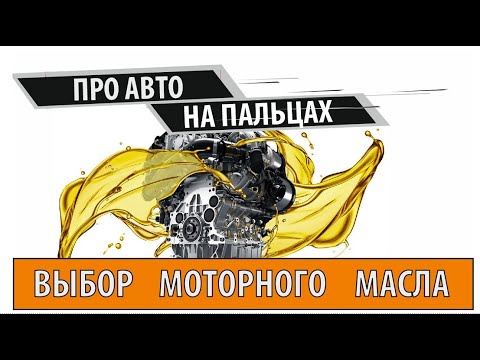 ПРО АВТО
НА ПАЛЬЦАХ

ВЫБОР МОТОРНОГО МАСЛА